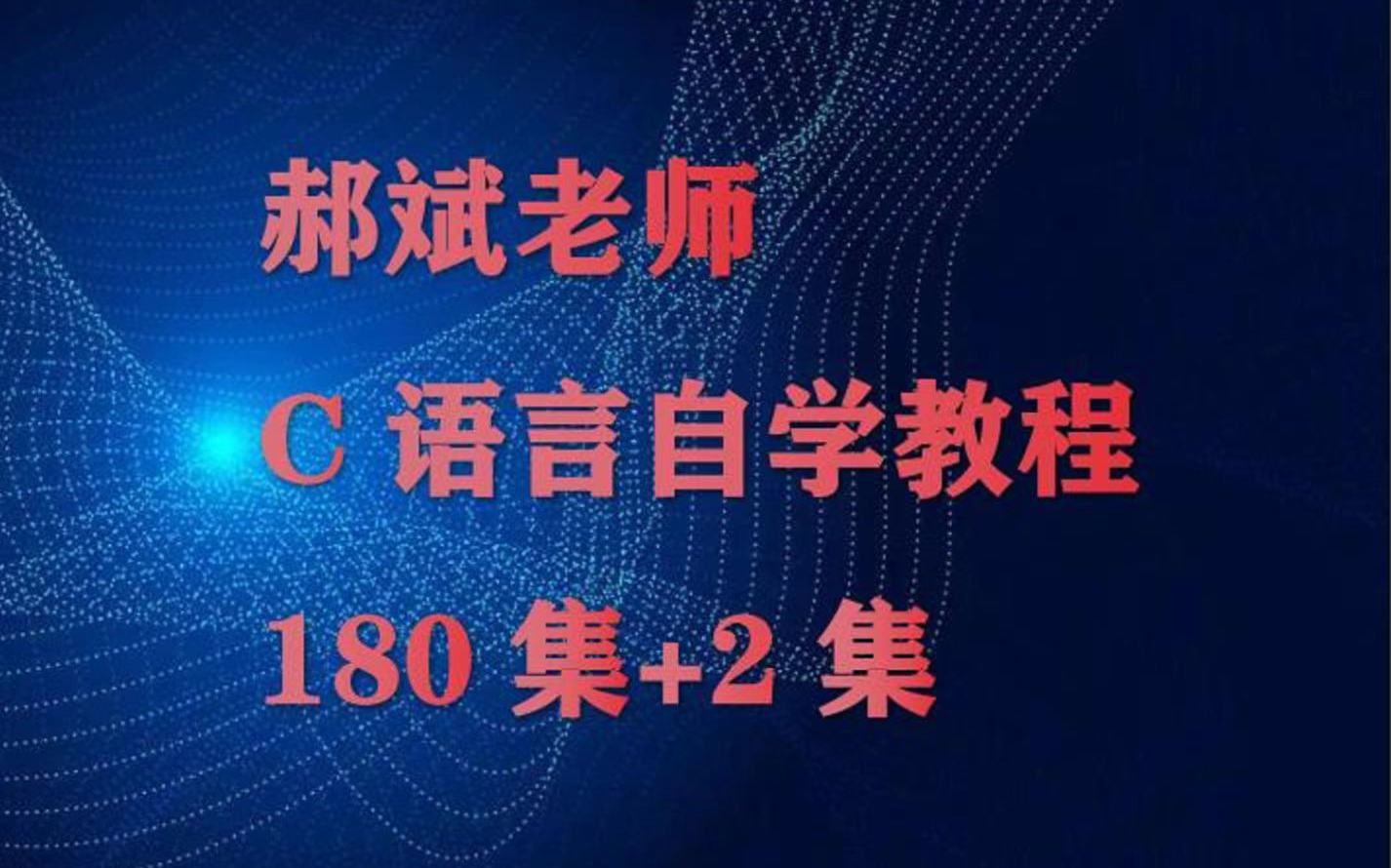 郝斌老师

C 语言自学教程

180 集+2 集